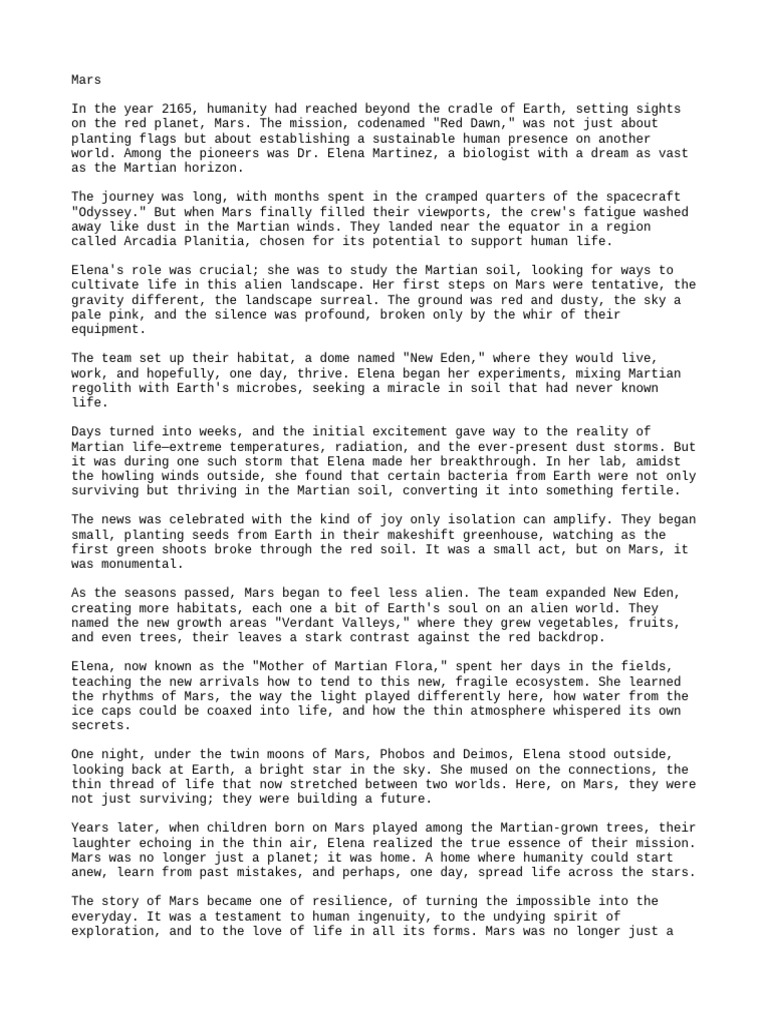 Mars

In the year 2165, humanity had reached beyond the cradle of Earth, setting sights on the red planet, Mars. The mission, codenamed "Red Dawn," was not just about planting flags but about establishing a sustainable human presence on another world. Among the pioneers was Dr. Elena Martinez, a biologist with a dream as vast as the Martian horizon.

The journey was long, with months spent in the cramped quarters of the spacecraft "Odyssey." But when Mars finally filled their viewports, the crew's fatigue washed away like dust in the Martian winds. They landed near the equator in a region called Arcadia Planitia, chosen for its potential to support human life.

Elena's role was crucial; she was to study the Martian soil, looking for ways to cultivate life in this alien landscape. Her first steps on Mars were tentative, the gravity different, the landscape surreal. The ground was red and dusty, the sky a pale pink, and the silence was profound, broken only by the whir of their equipment.

The team set up their habitat, a dome named "New Eden," where they would live, work, and hopefully, one day, thrive. Elena began her experiments, mixing Martian regolith with Earth's microbes, seeking a miracle in soil that had never known life.

Days turned into weeks, and the initial excitement gave way to the reality of Martian life—extreme temperatures, radiation, and the ever-present dust storms. But it was during one such storm that Elena made her breakthrough. In her lab, amidst the howling winds outside, she found that certain bacteria from Earth were not only surviving but thriving in the Martian soil, converting it into something fertile.

The news was celebrated with the kind of joy only isolation can amplify. They began small, planting seeds from Earth in their makeshift greenhouse, watching as the first green shoots broke through the red soil. It was a small act, but on Mars, it was monumental.

As the seasons passed, Mars began to feel less alien. The team expanded New Eden, creating more habitats, each one a bit of Earth's soul on an alien world. They named the new growth areas "Verdant Valleys," where they grew vegetables, fruits, and even trees, their leaves a stark contrast against the red backdrop.

Elena, now known as the "Mother of Martian Flora," spent her days in the fields, teaching the new arrivals how to tend to this new, fragile ecosystem. She learned the rhythms of Mars, the way the light played differently here, how water from the ice caps could be coaxed into life, and how the thin atmosphere whispered its own secrets.

One night, under the twin moons of Mars, Phobos and Deimos, Elena stood outside, looking back at Earth, a bright star in the sky. She mused on the connections, the thin thread of life that now stretched between two worlds. Here, on Mars, they were not just surviving; they were building a future.

Years later, when children born on Mars played among the Martian-grown trees, their laughter echoing in the thin air, Elena realized the true essence of their mission. Mars was no longer just a planet; it was home. A home where humanity could start anew, learn from past mistakes, and perhaps, one day, spread life across the stars.

The story of Mars became one of resilience, of turning the impossible into the everyday. It was a testament to human ingenuity, to the undying spirit of exploration, and to the love of life in all its forms. Mars was no longer just a